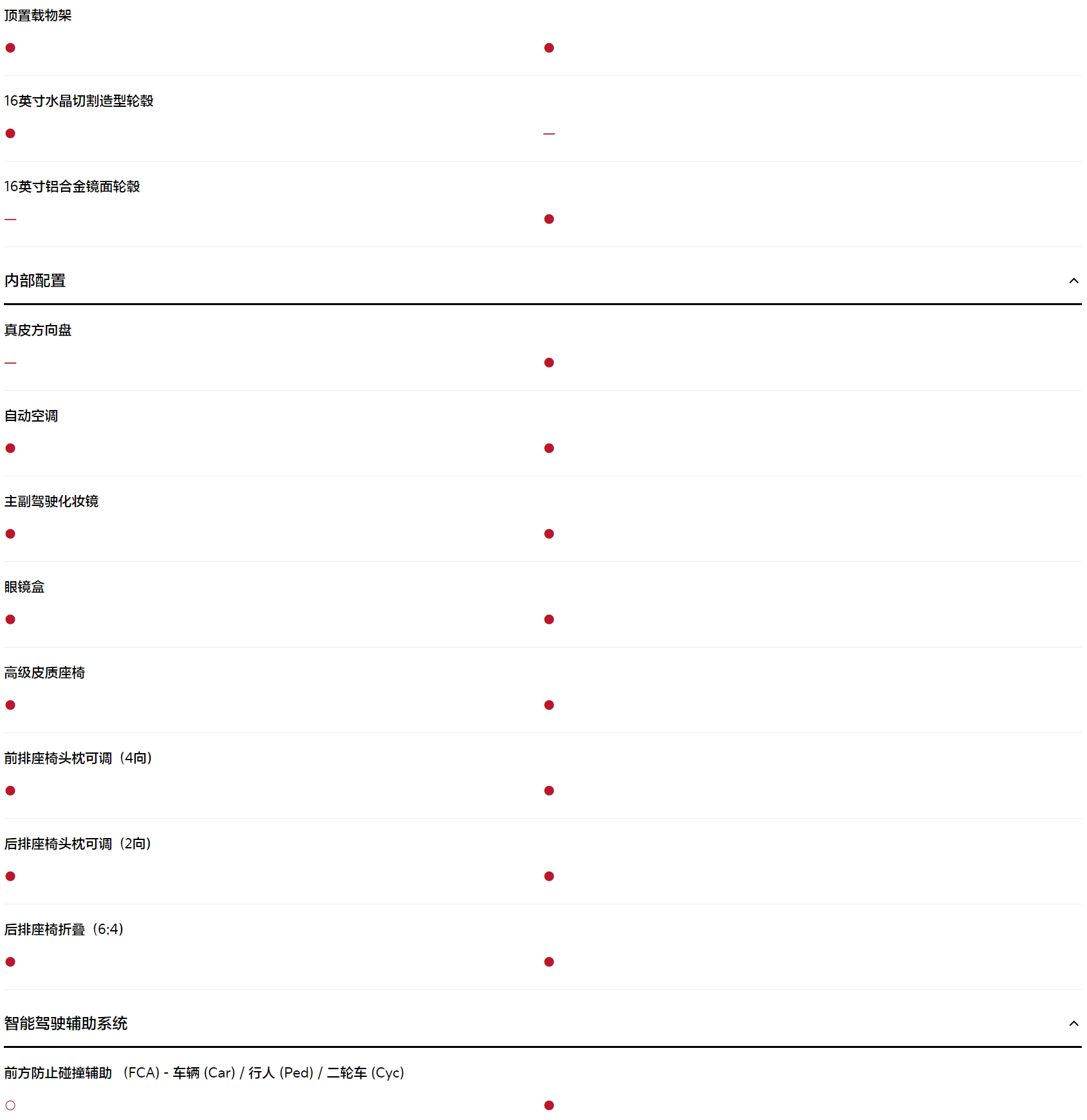 顶置载物架

● ●

16英寸水晶切割造型轮毂

● —

16英寸铝合金镜面轮毂

— ●

内部配置

真皮方向盘

— ●

自动空调

● ●

主副驾驶化妆镜

● ●

眼镜盒

● ●

高级皮质座椅

● ●

前排座椅头枕可调（4向）

● ●

后排座椅头枕可调（2向）

● ●

后排座椅折叠（6:4）

● ●

智能驾驶辅助系统

前方防止碰撞辅助 (FCA) - 车辆 (Car) / 行人 (Ped) / 二轮车 (Cyc)

○ ●